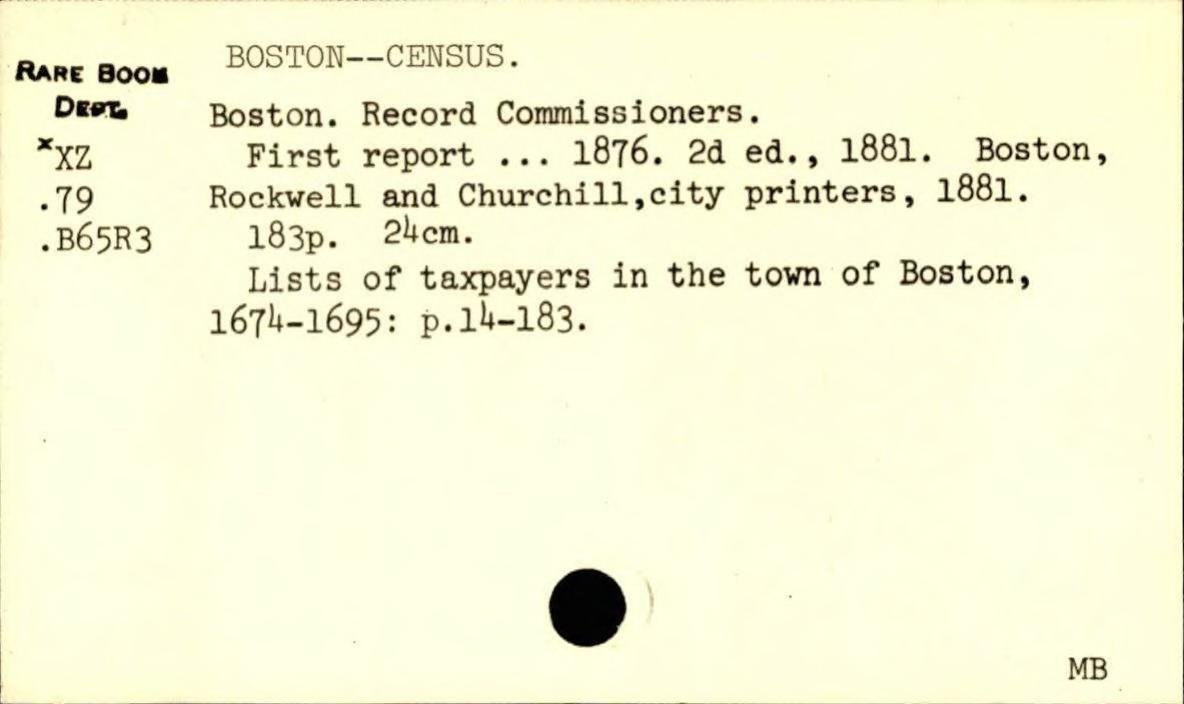 RARE BOOK DEPT.
*XZ
.79
.B65R3

BOSTON--CENSUS.

Boston. Record Commissioners.
First report ... 1876. 2d ed., 1881. Boston, Rockwell and Churchill,city printers, 1881.
183p. 24cm.
Lists of taxpayers in the town of Boston, 1674-1695: p.14-183.

MB